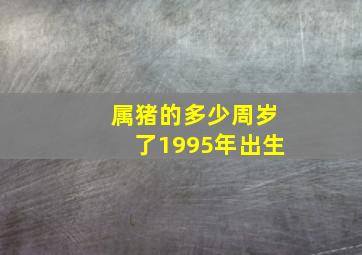 属猪的多少周岁了1995年出生